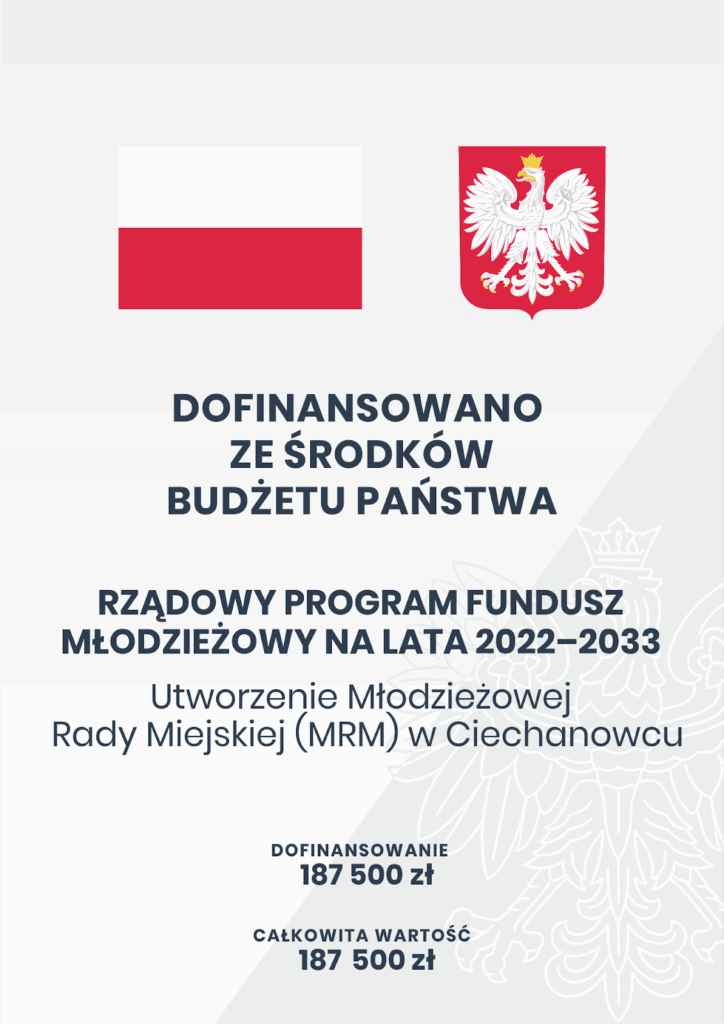 DOFINANSOWANO ZE ŚRODKÓW BUDŻETU PAŃSTWA

RZĄDOWY PROGRAM FUNDUSZ MŁODZIEŻOWY NA LATA 2022–2033

Utworzenie Młodzieżowej Rady Miejskiej (MRM) w Ciechanowcu

DOFINANSOWANIE
187 500 zł

CAŁKOWITA WARTOŚĆ
187 500 zł